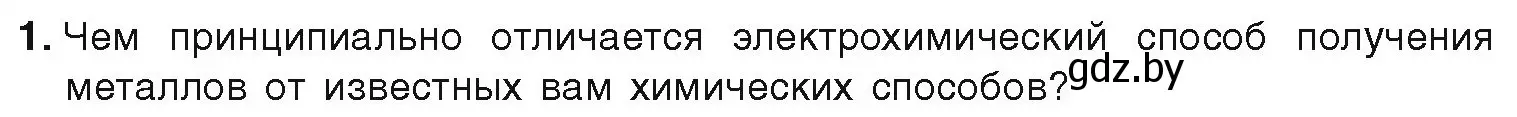 1. Чем принципиально отличается электрохимический способ получения металлов от известных вам химических способов?

gdz.by